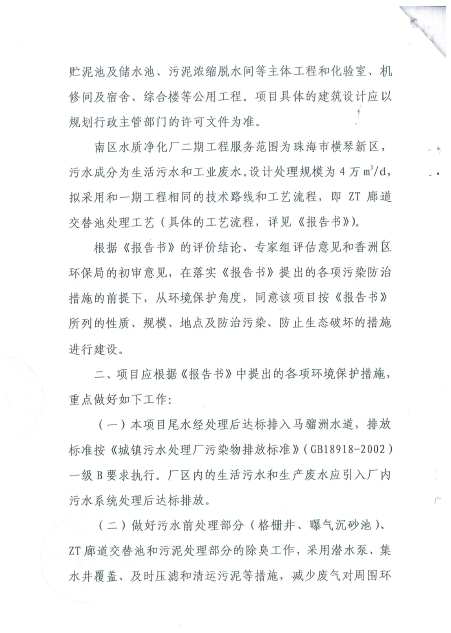 贮泥池及储水池、污泥浓缩脱水间等主体工程和化验室、机修间及宿舍、综合楼等公用工程。项目具体的建筑设计应以规划行政主管部门的许可文件为准。

南区水质净化厂二期工程服务范围为珠海市横琴新区，污水成分为生活污水和工业废水。设计处理规模为 4 万 $m^3/d$，拟采用和一期工程相同的技术路线和工艺流程，即 ZT 廊道交替池处理工艺（具体的工艺流程，详见《报告书》）。

根据《报告书》的评价结论、专家组评估意见和香洲区环保局的初审意见，在落实《报告书》提出的各项污染防治措施的前提下，从环境保护角度，同意该项目按《报告书》所列的性质、规模、地点及防治污染、防止生态破坏的措施进行建设。

二、项目应根据《报告书》中提出的各项环境保护措施，重点做好如下工作：

（一）本项目尾水经处理后达标排入马骝洲水道，排放标准按《城镇污水处理厂污染物排放标准》（GB18918-2002）一级 B 要求执行。厂区内的生活污水和生产废水应引入厂内污水系统处理后达标排放。

（二）做好污水前处理部分（格栅井、曝气沉砂池）、ZT 廊道交替池和污泥处理部分的除臭工作，采用潜水泵、集水井覆盖、及时压滤和清运污泥等措施，减少废气对周围环